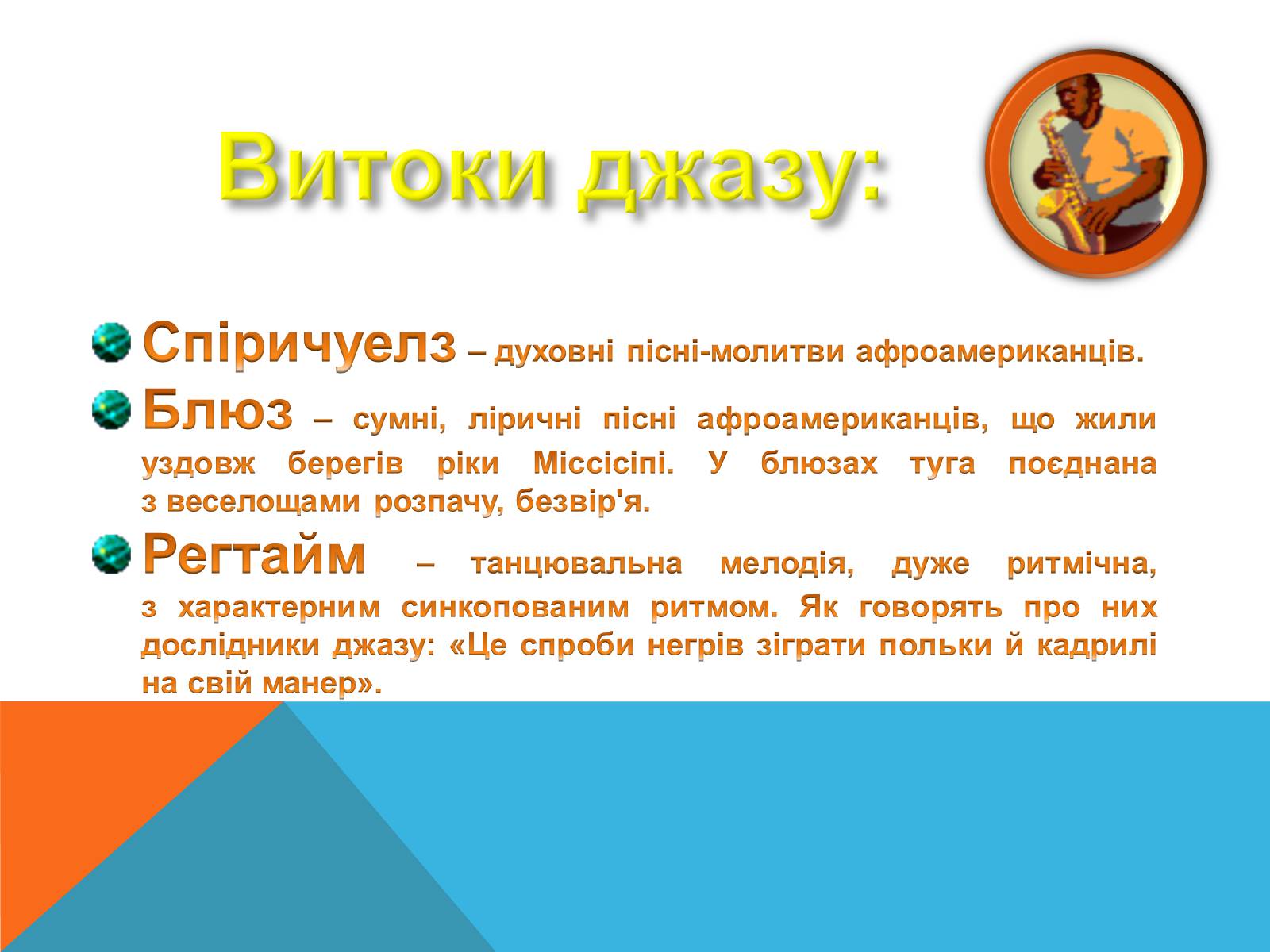 Витоки джазу:

Спіричуелз – духовні пісні-молитви афроамериканців.

Блюз – сумні, ліричні пісні афроамериканців, що жили уздовж берегів ріки Міссісіпі. У блюзах туга поєднана з веселощами розпачу, безвір'я.

Регтайм – танцювальна мелодія, дуже ритмічна, з характерним синкопованим ритмом. Як говорять про них дослідники джазу: «Це спроби негрів зіграти польки й кадрилі на свій манер».